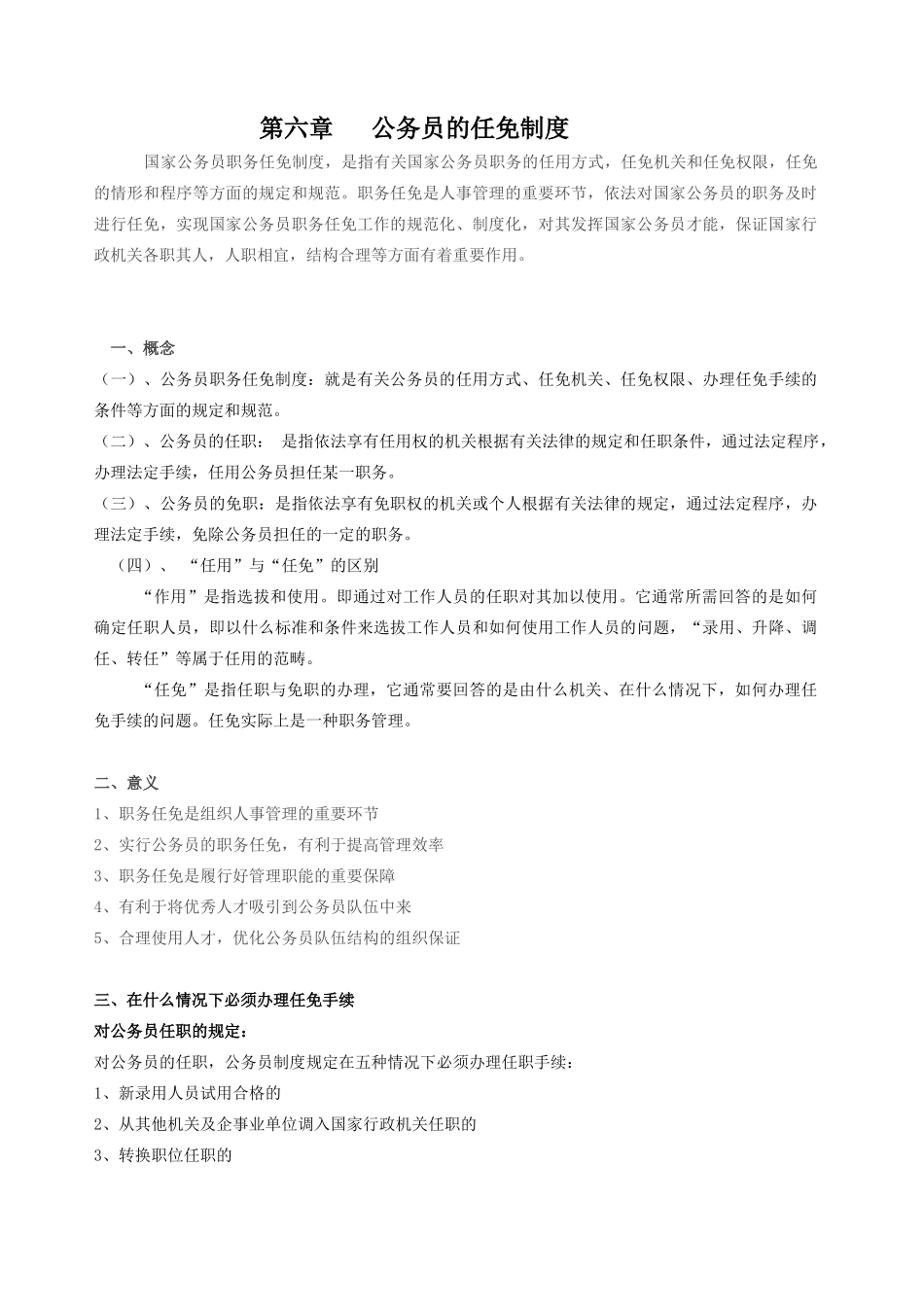 第六章　公务员的任免制度

国家公务员职务任免制度，是指有关国家公务员职务的任用方式，任免机关和任免权限，任免的情形和程序等方面的规定和规范。职务任免是人事管理的重要环节，依法对国家公务员的职务及时进行任免，实现国家公务员职务任免工作的规范化、制度化，对其发挥国家公务员才能，保证国家行政机关各职其人，人职相宜，结构合理等方面有着重要作用。

一、概念

（一）、公务员职务任免制度：就是有关公务员的任用方式、任免机关、任免权限、办理任免手续的条件等方面的规定和规范。

（二）、公务员的任职：　是指依法享有任用权的机关根据有关法律的规定和任职条件，通过法定程序，办理法定手续，任用公务员担任某一职务。

（三）、公务员的免职：是指依法享有免职权的机关或个人根据有关法律的规定，通过法定程序，办理法定手续，免除公务员担任的一定的职务。

（四）、　“任用”与“任免”的区别

“作用”是指选拔和使用。即通过对工作人员的任职对其加以使用。它通常所需回答的是如何确定任职人员，即以什么标准和条件来选拔工作人员和如何使用工作人员的问题，“录用、升降、调任、转任”等属于任用的范畴。

“任免”是指任职与免职的办理，它通常要回答的是由什么机关、在什么情况下，如何办理任免手续的问题。任免实际上是一种职务管理。

二、意义

1、职务任免是组织人事管理的重要环节

2、实行公务员的职务任免，有利于提高管理效率

3、职务任免是履行好管理职能的重要保障

4、有利于将优秀人才吸引到公务员队伍中来

5、合理使用人才，优化公务员队伍结构的组织保证

三、在什么情况下必须办理任免手续

对公务员任职的规定：

对公务员的任职，公务员制度规定在五种情况下必须办理任职手续：

1、新录用人员试用合格的

2、从其他机关及企事业单位调入国家行政机关任职的

3、转换职位任职的